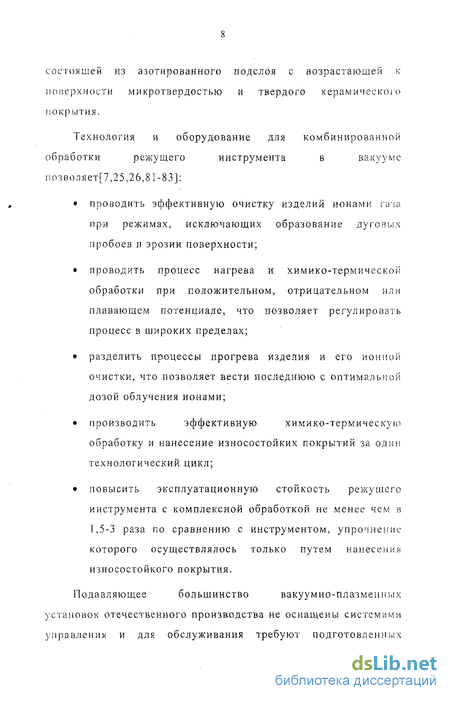 8

состоящей из азотированного подслоя с возрастающей к поверхности микротвердостью и твердого керамического покрытия.

Технология и оборудование для комбинированной обработки режущего инструмента в вакууме позволяет[7,25,26,81-83]:

• проводить эффективную очистку изделий ионами газа при режимах, исключающих образование дуговых пробоев и эрозии поверхности;

• проводить процесс нагрева и химико-термической обработки при положительном, отрицательном или плавающем потенциале, что позволяет регулировать процесс в широких пределах;

• разделить процессы прогрева изделия и его ионной очистки, что позволяет вести последнюю с оптимальной дозой облучения ионами;

• производить эффективную химико-термическую обработку и нанесение износостойких покрытий за один технологический цикл;

• повысить эксплуатационную стойкость режущего инструмента с комплексной обработкой не менее чем в 1,5-3 раза по сравнению с инструментом, упрочнение которого осуществлялось только путем нанесения износостойкого покрытия.

Подавляющее большинство вакуумно-плазменных установок отечественного производства не оснащены системами управления и для обслуживания требуют подготовленных

dsLib.net
библиотека диссертаций